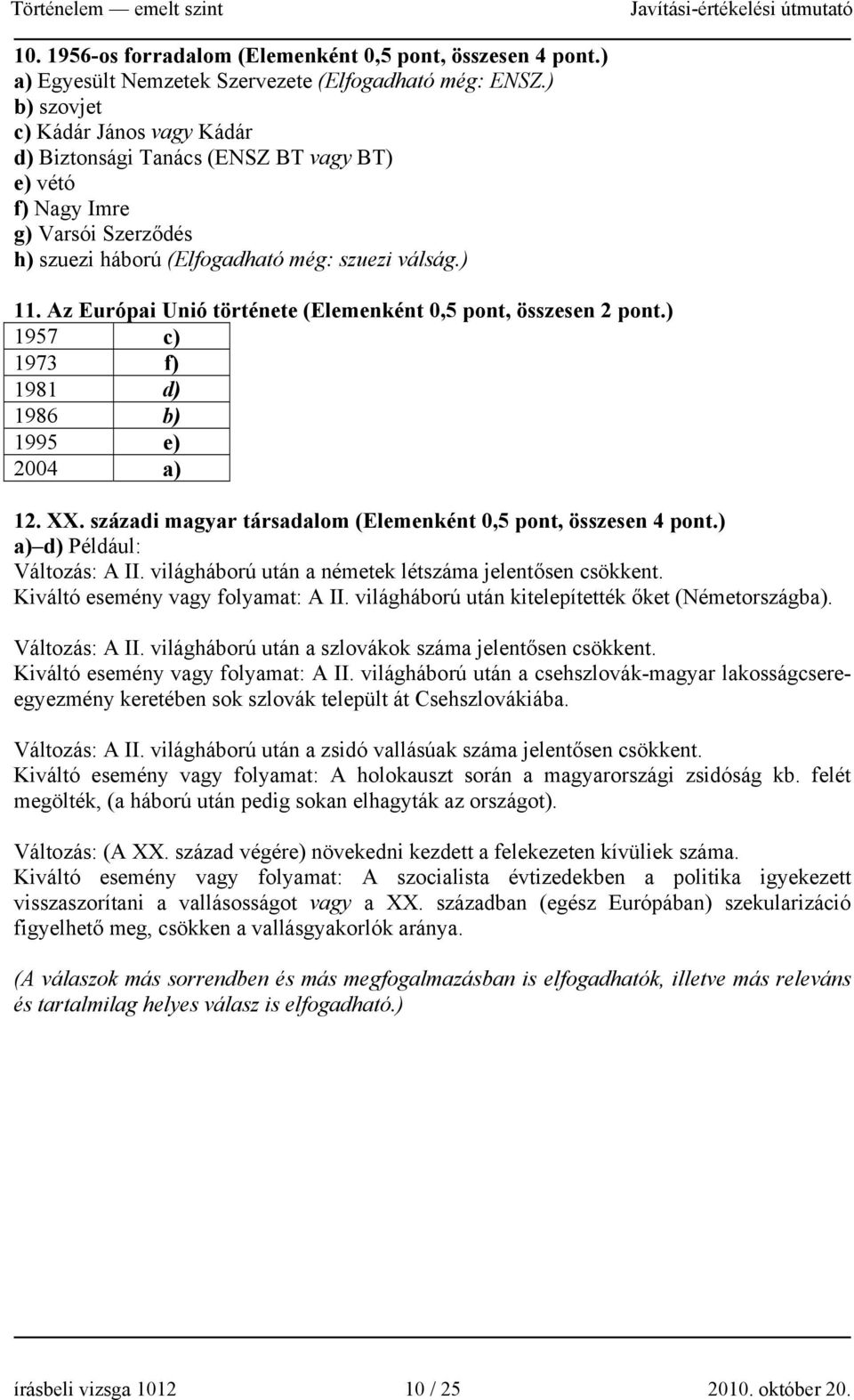 Történelem — emelt szint Javítási-értékelési útmutató

10. 1956-os forradalom (Elemenként 0,5 pont, összesen 4 pont.)
a) Egyesült Nemzetek Szervezete (Elfogadható még: ENSZ.)
b) szovjet
c) Kádár János vagy Kádár
d) Biztonsági Tanács (ENSZ BT vagy BT)
e) vétó
f) Nagy Imre
g) Varsói Szerződés
h) szuezi háború (Elfogadható még: szuezi válság.)

11. Az Európai Unió története (Elemenként 0,5 pont, összesen 2 pont.)

| 1957 | c) |
|---|---|
| 1973 | f) |
| 1981 | d) |
| 1986 | b) |
| 1995 | e) |
| 2004 | a) |

12. XX. századi magyar társadalom (Elemenként 0,5 pont, összesen 4 pont.)
a)–d) Például:
Változás: A II. világháború után a németek létszáma jelentősen csökkent.
Kiváltó esemény vagy folyamat: A II. világháború után kitelepítették őket (Németországba).

Változás: A II. világháború után a szlovákok száma jelentősen csökkent.
Kiváltó esemény vagy folyamat: A II. világháború után a csehszlovák-magyar lakosságcsere-egyezmény keretében sok szlovák települt át Csehszlovákiába.

Változás: A II. világháború után a zsidó vallásúak száma jelentősen csökkent.
Kiváltó esemény vagy folyamat: A holokauszt során a magyarországi zsidóság kb. felét megölték, (a háború után pedig sokan elhagyták az országot).

Változás: (A XX. század végére) növekedni kezdett a felekezeten kívüliek száma.
Kiváltó esemény vagy folyamat: A szocialista évtizedekben a politika igyekezett visszaszorítani a vallásosságot vagy a XX. században (egész Európában) szekularizáció figyelhető meg, csökken a vallásgyakorlók aránya.

(A válaszok más sorrendben és más megfogalmazásban is elfogadhatók, illetve más releváns és tartalmilag helyes válasz is elfogadható.)

írásbeli vizsga 1012 10 / 25 2010. október 20.